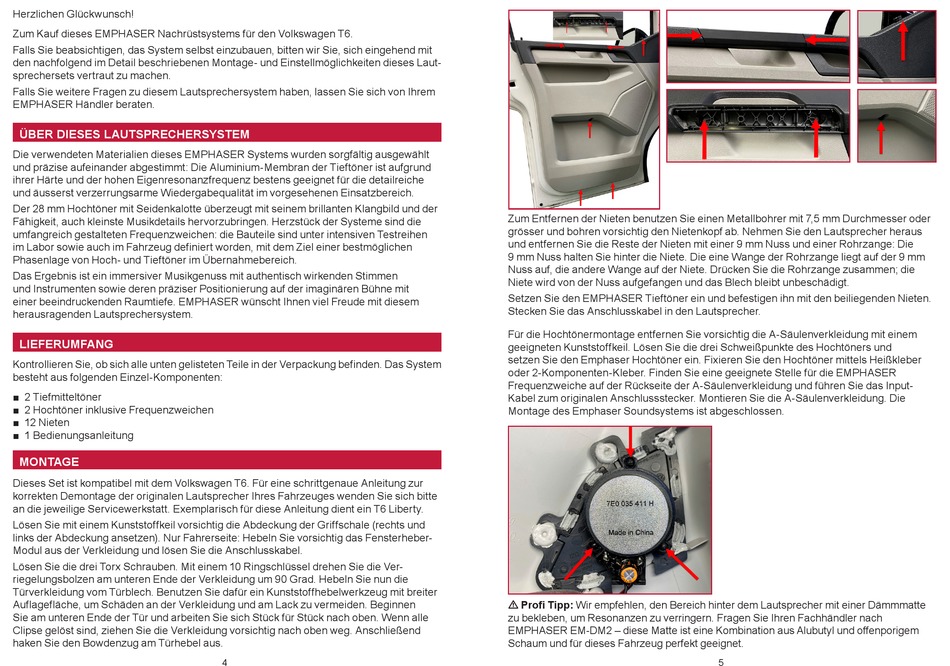 Herzlichen Glückwunsch!

Zum Kauf dieses EMPHASER Nachrüstsystems für den Volkswagen T6.

Falls Sie beabsichtigen, das System selbst einzubauen, bitten wir Sie, sich eingehend mit den nachfolgend im Detail beschriebenen Montage- und Einstellmöglichkeiten dieses Lautsprechersets vertraut zu machen.

Falls Sie weitere Fragen zu diesem Lautsprechersystem haben, lassen Sie sich von Ihrem EMPHASER Händler beraten.

ÜBER DIESES LAUTSPRECHERSYSTEM

Die verwendeten Materialien dieses EMPHASER Systems wurden sorgfältig ausgewählt und präzise aufeinander abgestimmt: Die Aluminium-Membran der Tieftöner ist aufgrund ihrer Härte und der hohen Eigenresonanzfrequenz bestens geeignet für die detailreiche und äusserst verzerrungsarme Wiedergabequalität im vorgesehenen Einsatzbereich.

Der 28 mm Hochtöner mit Seidenkalotte überzeugt mit seinem brillanten Klangbild und der Fähigkeit, auch kleinste Musikdetails hervorzubringen. Herzstück der Systeme sind die umfangreich gestalteten Frequenzweichen: die Bauteile sind unter intensiven Testreihen im Labor sowie auch im Fahrzeug definiert worden, mit dem Ziel einer bestmöglichen Phasenlage von Hoch- und Tieftöner im Übernahmebereich.

Das Ergebnis ist ein immersiver Musikgenuss mit authentisch wirkenden Stimmen und Instrumenten sowie deren präziser Positionierung auf der imaginären Bühne mit einer beeindruckenden Raumtiefe. EMPHASER wünscht Ihnen viel Freude mit diesem herausragenden Lautsprechersystem.

LIEFERUMFANG

Kontrollieren Sie, ob sich alle unten gelisteten Teile in der Verpackung befinden. Das System besteht aus folgenden Einzel-Komponenten:

■ 2 Tiefmitteltöner
■ 2 Hochtöner inklusive Frequenzweichen
■ 12 Nieten
■ 1 Bedienungsanleitung

MONTAGE

Dieses Set ist kompatibel mit dem Volkswagen T6. Für eine schrittgenaue Anleitung zur korrekten Demontage der originalen Lautsprecher Ihres Fahrzeuges wenden Sie sich bitte an die jeweilige Servicewerkstatt. Exemplarisch für diese Anleitung dient ein T6 Liberty.

Lösen Sie mit einem Kunststoffkeil vorsichtig die Abdeckung der Griffschale (rechts und links der Abdeckung ansetzen). Nur Fahrerseite: Hebeln Sie vorsichtig das Fensterheber-Modul aus der Verkleidung und lösen Sie die Anschlusskabel.

Lösen Sie die drei Torx Schrauben. Mit einem 10 Ringschlüssel drehen Sie die Verriegelungsbolzen am unteren Ende der Verkleidung um 90 Grad. Hebeln Sie nun die Türverkleidung vom Türblech. Benutzen Sie dafür ein Kunststoffhebelwerkzeug mit breiter Auflagefläche, um Schäden an der Verkleidung und am Lack zu vermeiden. Beginnen Sie am unteren Ende der Tür und arbeiten Sie sich Stück für Stück nach oben. Wenn alle Clipse gelöst sind, ziehen Sie die Verkleidung vorsichtig nach oben weg. Anschließend haken Sie den Bowdenzug am Türhebel aus.

4

Zum Entfernen der Nieten benutzen Sie einen Metallbohrer mit 7,5 mm Durchmesser oder grösser und bohren vorsichtig den Nietenkopf ab. Nehmen Sie den Lautsprecher heraus und entfernen Sie die Reste der Nieten mit einer 9 mm Nuss und einer Rohrzange: Die 9 mm Nuss halten Sie hinter die Niete. Die eine Wange der Rohrzange liegt auf der 9 mm Nuss auf, die andere Wange auf der Niete. Drücken Sie die Rohrzange zusammen; die Niete wird von der Nuss aufgefangen und das Blech bleibt unbeschädigt.

Setzen Sie den EMPHASER Tieftöner ein und befestigen ihn mit den beiliegenden Nieten. Stecken Sie das Anschlusskabel in den Lautsprecher.

Für die Hochtönermontage entfernen Sie vorsichtig die A-Säulenverkleidung mit einem geeigneten Kunststoffkeil. Lösen Sie die drei Schweißpunkte des Hochtöners und setzen Sie den Emphaser Hochtöner ein. Fixieren Sie den Hochtöner mittels Heißkleber oder 2-Komponenten-Kleber. Finden Sie eine geeignete Stelle für die EMPHASER Frequenzweiche auf der Rückseite der A-Säulenverkleidung und führen Sie das Input-Kabel zum originalen Anschlussstecker. Montieren Sie die A-Säulenverkleidung. Die Montage des Emphaser Soundsystems ist abgeschlossen.

7E0 035 411 H
Made in China

⚠ Profi Tipp: Wir empfehlen, den Bereich hinter dem Lautsprecher mit einer Dämmmatte zu bekleben, um Resonanzen zu verringern. Fragen Sie Ihren Fachhändler nach EMPHASER EM-DM2 – diese Matte ist eine Kombination aus Alubutyl und offenporigem Schaum und für dieses Fahrzeug perfekt geeignet.

5